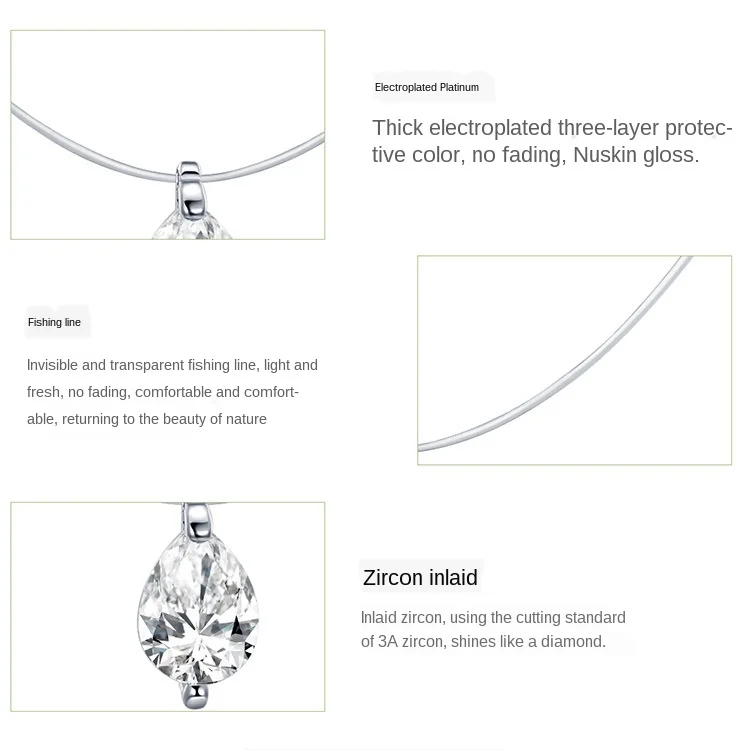 Electroplated Platinum

Thick electroplated three-layer protective color, no fading, Nuskin gloss.

Fishing line

Invisible and transparent fishing line, light and fresh, no fading, comfortable and comfortable, returning to the beauty of nature

Zircon inlaid

Inlaid zircon, using the cutting standard of 3A zircon, shines like a diamond.